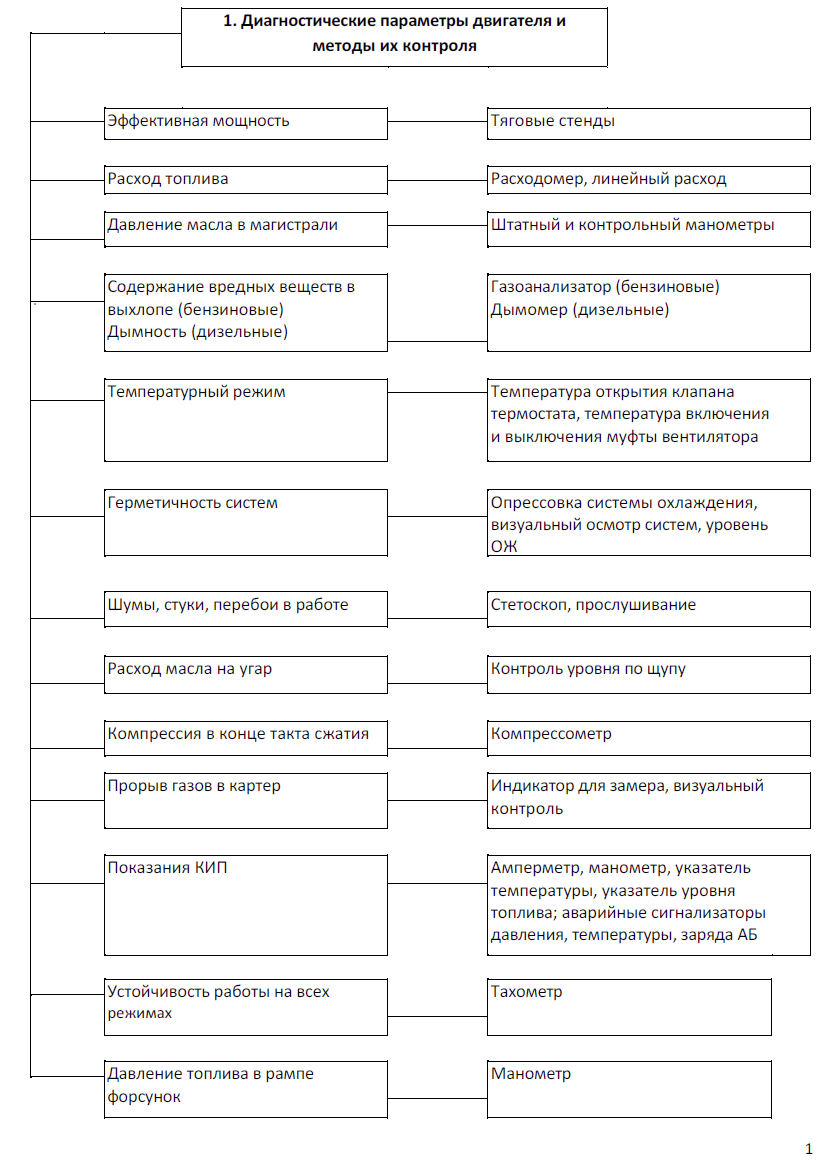 1. Диагностические параметры двигателя и методы их контроля

Эффективная мощность

Тяговые стенды

Расход топлива

Расходомер, линейный расход

Давление масла в магистрали

Штатный и контрольный манометры

Содержание вредных веществ в выхлопе (бензиновые)
Дымность (дизельные)

Газоанализатор (бензиновые)
Дымомер (дизельные)

Температурный режим

Температура открытия клапана термостата, температура включения и выключения муфты вентилятора

Герметичность систем

Опрессовка системы охлаждения, визуальный осмотр систем, уровень ОЖ

Шумы, стуки, перебои в работе

Стетоскоп, прослушивание

Расход масла на угар

Контроль уровня по щупу

Компрессия в конце такта сжатия

Компрессометр

Прорыв газов в картер

Индикатор для замера, визуальный контроль

Показания КИП

Амперметр, манометр, указатель температуры, указатель уровня топлива; аварийные сигнализаторы давления, температуры, заряда АБ

Устойчивость работы на всех режимах

Тахометр

Давление топлива в рампе форсунок

Манометр

1